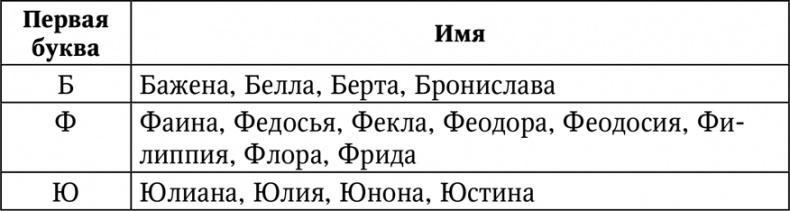 | Первая буква | Имя |
|---|---|
| Б | Бажена, Белла, Берта, Бронислава |
| Ф | Фаина, Федосья, Фекла, Феодора, Феодосия, Филиппия, Флора, Фрида |
| Ю | Юлиана, Юлия, Юнона, Юстина |